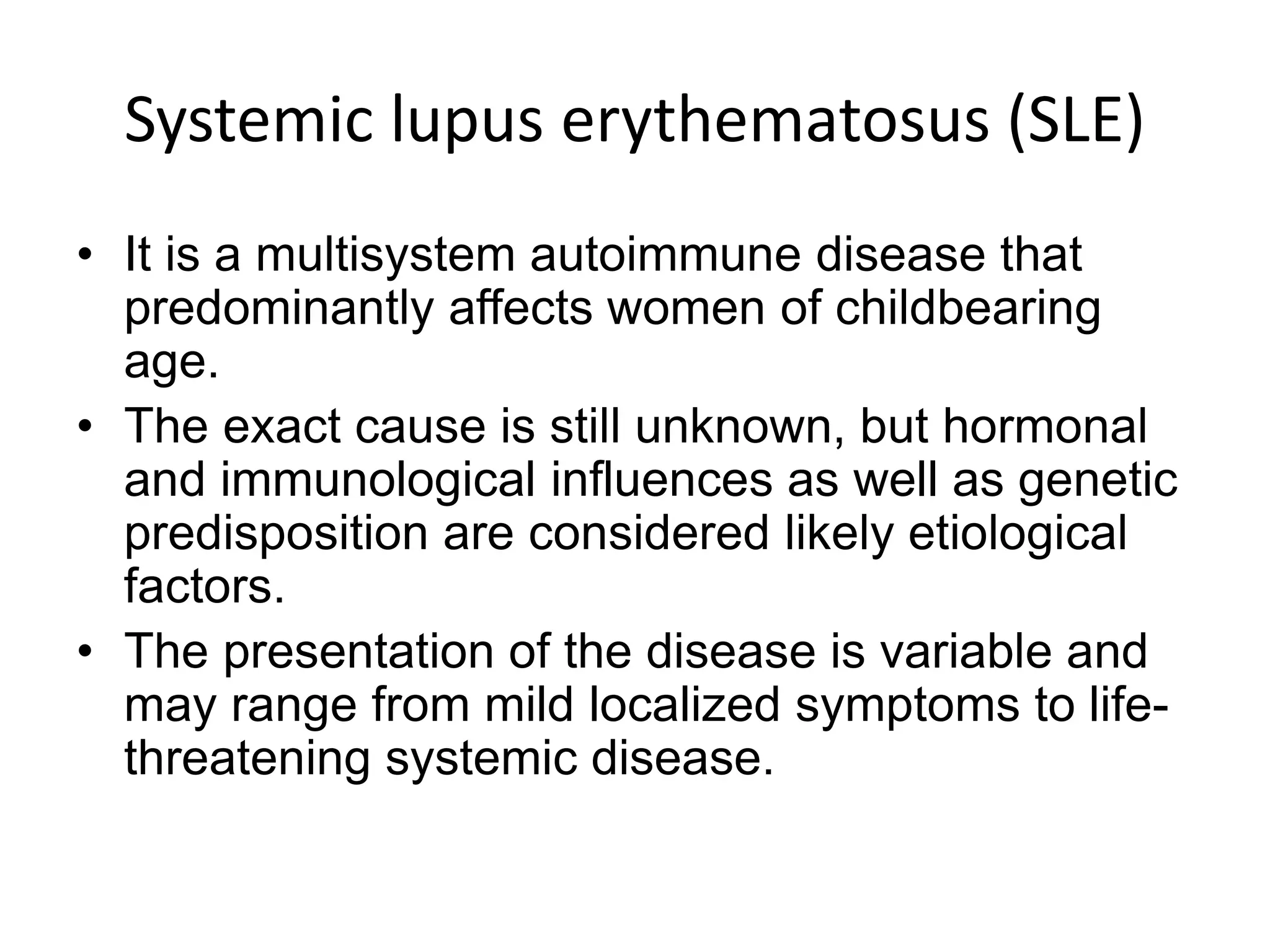 Systemic lupus erythematosus (SLE)

• It is a multisystem autoimmune disease that predominantly affects women of childbearing age.

• The exact cause is still unknown, but hormonal and immunological influences as well as genetic predisposition are considered likely etiological factors.

• The presentation of the disease is variable and may range from mild localized symptoms to life-threatening systemic disease.